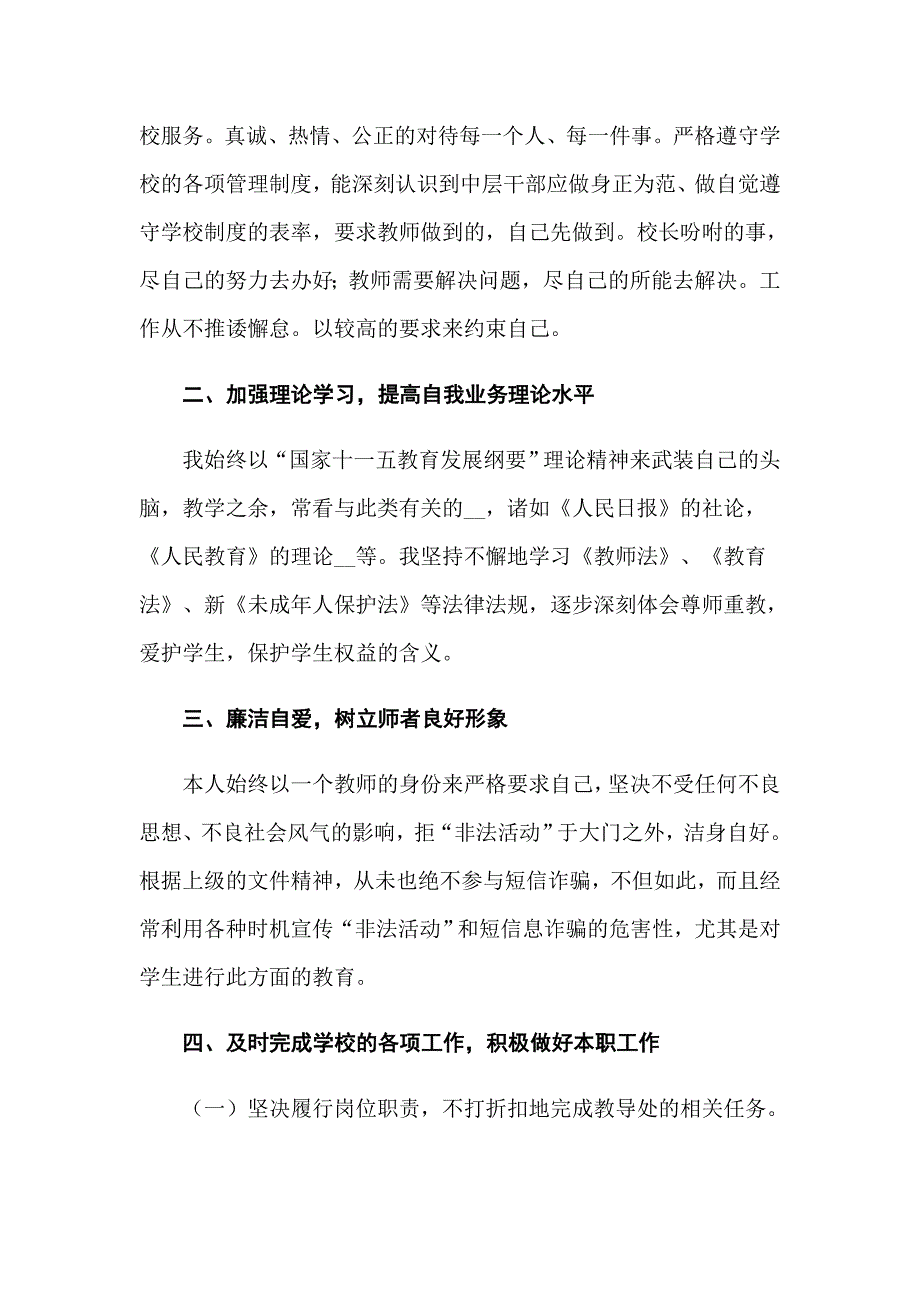 校服务。真诚、热情、公正的对待每一个人、每一件事。严格遵守学校的各项管理制度，能深刻认识到中层干部应做身正为范、做自觉遵守学校制度的表率，要求教师做到的，自己先做到。校长吩咐的事，尽自己的努力去办好；教师需要解决问题，尽自己的所能去解决。工作从不推诿懈怠。以较高的要求来约束自己。

二、加强理论学习，提高自我业务理论水平

我始终以“国家十一五教育发展纲要”理论精神来武装自己的头脑，教学之余，常看与此类有关的__，诸如《人民日报》的社论，《人民教育》的理论__等。我坚持不懈地学习《教师法》、《教育法》、新《未成年人保护法》等法律法规，逐步深刻体会尊师重教，爱护学生，保护学生权益的含义。

三、廉洁自爱，树立师者良好形象

本人始终以一个教师的身份来严格要求自己，坚决不受任何不良思想、不良社会风气的影响，拒“非法活动”于大门之外，洁身自好。根据上级的文件精神，从未也绝不参与短信诈骗，不但如此，而且经常利用各种时机宣传“非法活动”和短信息诈骗的危害性，尤其是对学生进行此方面的教育。

四、及时完成学校的各项工作，积极做好本职工作

（一）坚决履行岗位职责，不打折扣地完成教导处的相关任务。